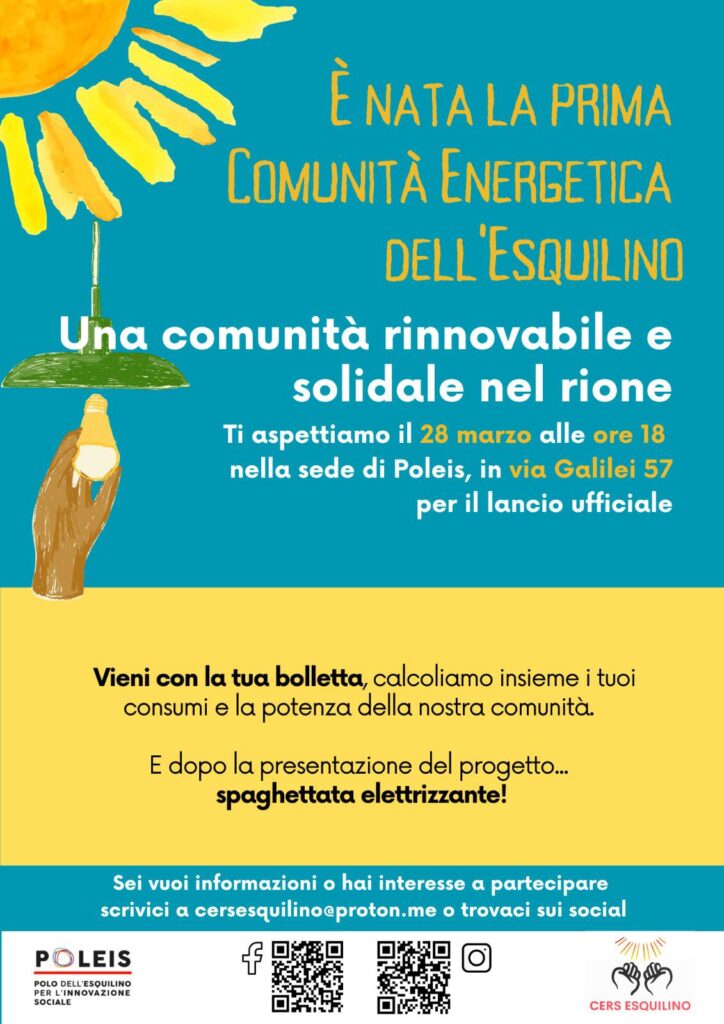 È NATA LA PRIMA
COMUNITÀ ENERGETICA
DELL'ESQUILINO

Una comunità rinnovabile e solidale nel rione

Ti aspettiamo il 28 marzo alle ore 18
nella sede di Poleis, in via Galilei 57
per il lancio ufficiale

Vieni con la tua bolletta, calcoliamo insieme i tuoi consumi e la potenza della nostra comunità.

E dopo la presentazione del progetto...
spaghettata elettrizzante!

Sei vuoi informazioni o hai interesse a partecipare
scrivici a cersesquilino@proton.me o trovaci sui social

POLEIS
POLO DELL'ESQUILINO PER L'INNOVAZIONE SOCIALE

CERS ESQUILINO